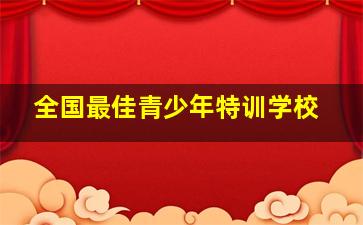 全国最佳青少年特训学校